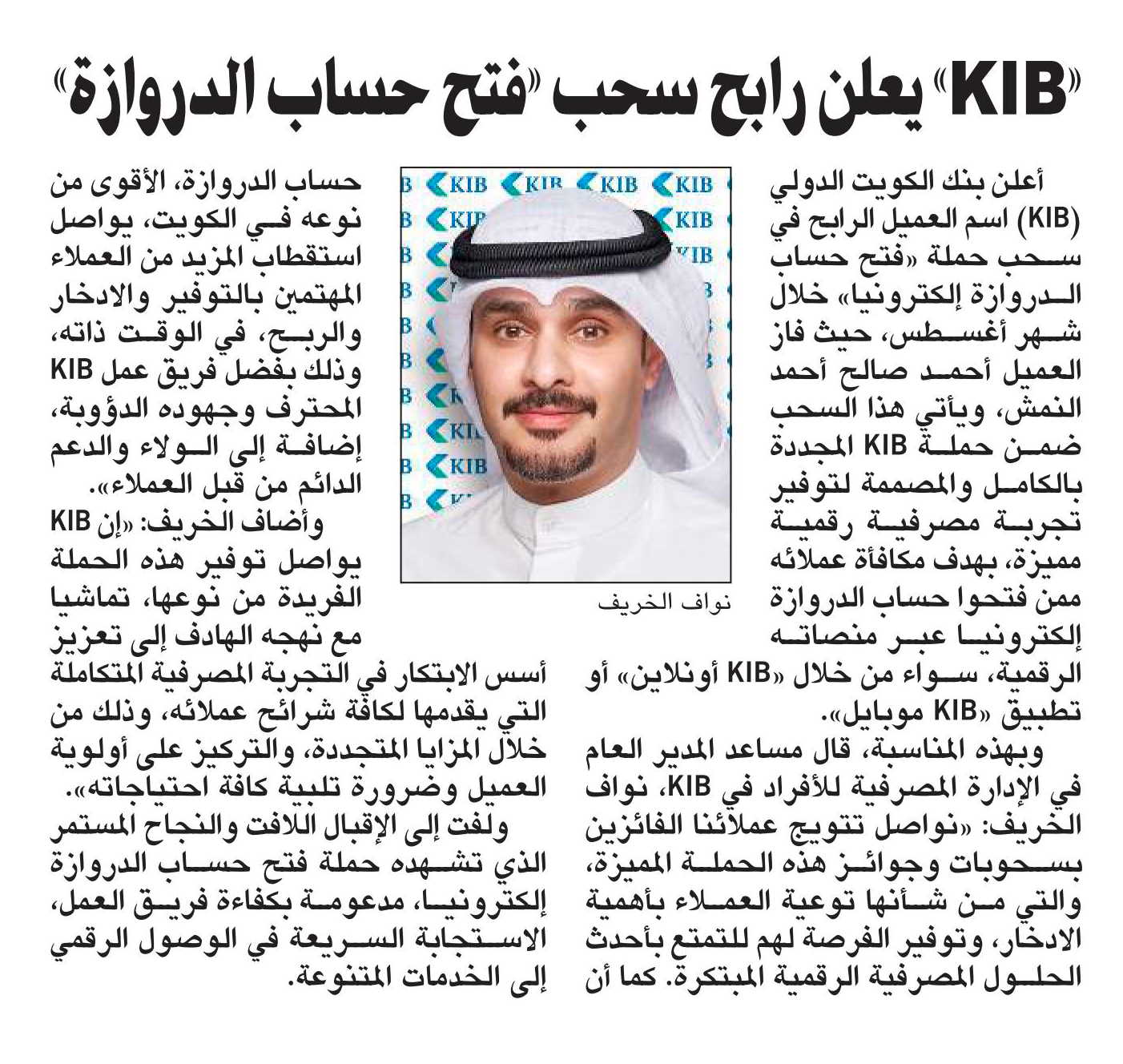 «KIB» يعلن رابح سحب «فتح حساب الدروازة»

أعلن بنك الكويت الدولي (KIB) اسم العميل الرابح في سحب حملة «فتح حساب الدروازة إلكترونيا» خلال شهر أغسطس، حيث فاز العميل أحمد صالح أحمد النمش، ويأتي هذا السحب ضمن حملة KIB المجددة بالكامل والمصممة لتوفير تجربة مصرفية رقمية مميزة، بهدف مكافأة عملائه ممن فتحوا حساب الدروازة إلكترونيا عبر منصاته الرقمية، سواء من خلال «KIB أونلاين» أو تطبيق «KIB موبايل».

وبهذه المناسبة، قال مساعد المدير العام في الإدارة المصرفية للأفراد في KIB، نواف الخريف: «نواصل تتويج عملائنا الفائزين بسحوبات وجوائز هذه الحملة المميزة، والتي من شأنها توعية العملاء بأهمية الادخار، وتوفير الفرصة لهم للتمتع بأحدث الحلول المصرفية الرقمية المبتكرة. كما أن

KIB KIB KIB KIB KIB KIB KIB KIB KIB

نواف الخريف

حساب الدروازة، الأقوى من نوعه في الكويت، يواصل استقطاب المزيد من العملاء المهتمين بالتوفير والادخار والربح، في الوقت ذاته، وذلك بفضل فريق عمل KIB المحترف وجهوده الدؤوبة، إضافة إلى الولاء والدعم الدائم من قبل العملاء».

وأضاف الخريف: «إن KIB يواصل توفير هذه الحملة الفريدة من نوعها، تماشيا مع نهجه الهادف إلى تعزيز أسس الابتكار في التجربة المصرفية المتكاملة التي يقدمها لكافة شرائح عملائه، وذلك من خلال المزايا المتجددة، والتركيز على أولوية العميل وضرورة تلبية كافة احتياجاته».

ولفت إلى الإقبال اللافت والنجاح المستمر الذي تشهده حملة فتح حساب الدروازة إلكترونيا، مدعومة بكفاءة فريق العمل، الاستجابة السريعة في الوصول الرقمي إلى الخدمات المتنوعة.